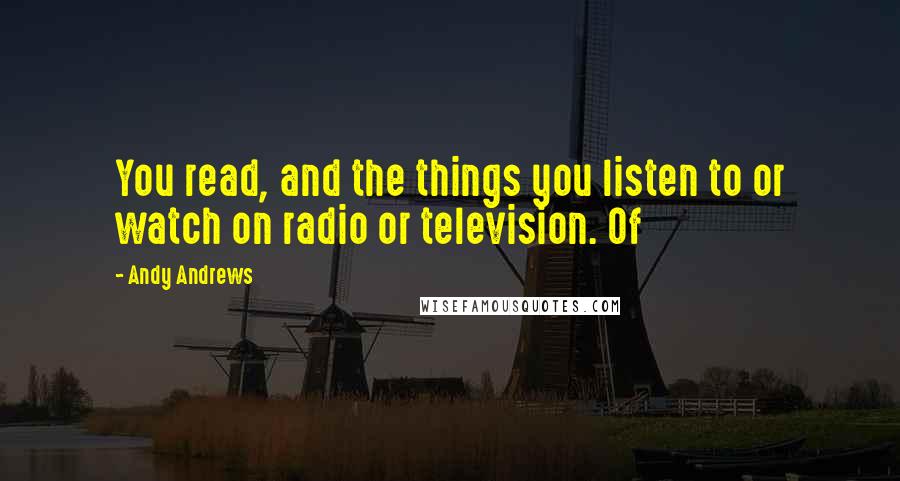 You read, and the things you listen to or watch on radio or television. Of

- Andy Andrews

WISEFAMOUSQUOTES.COM